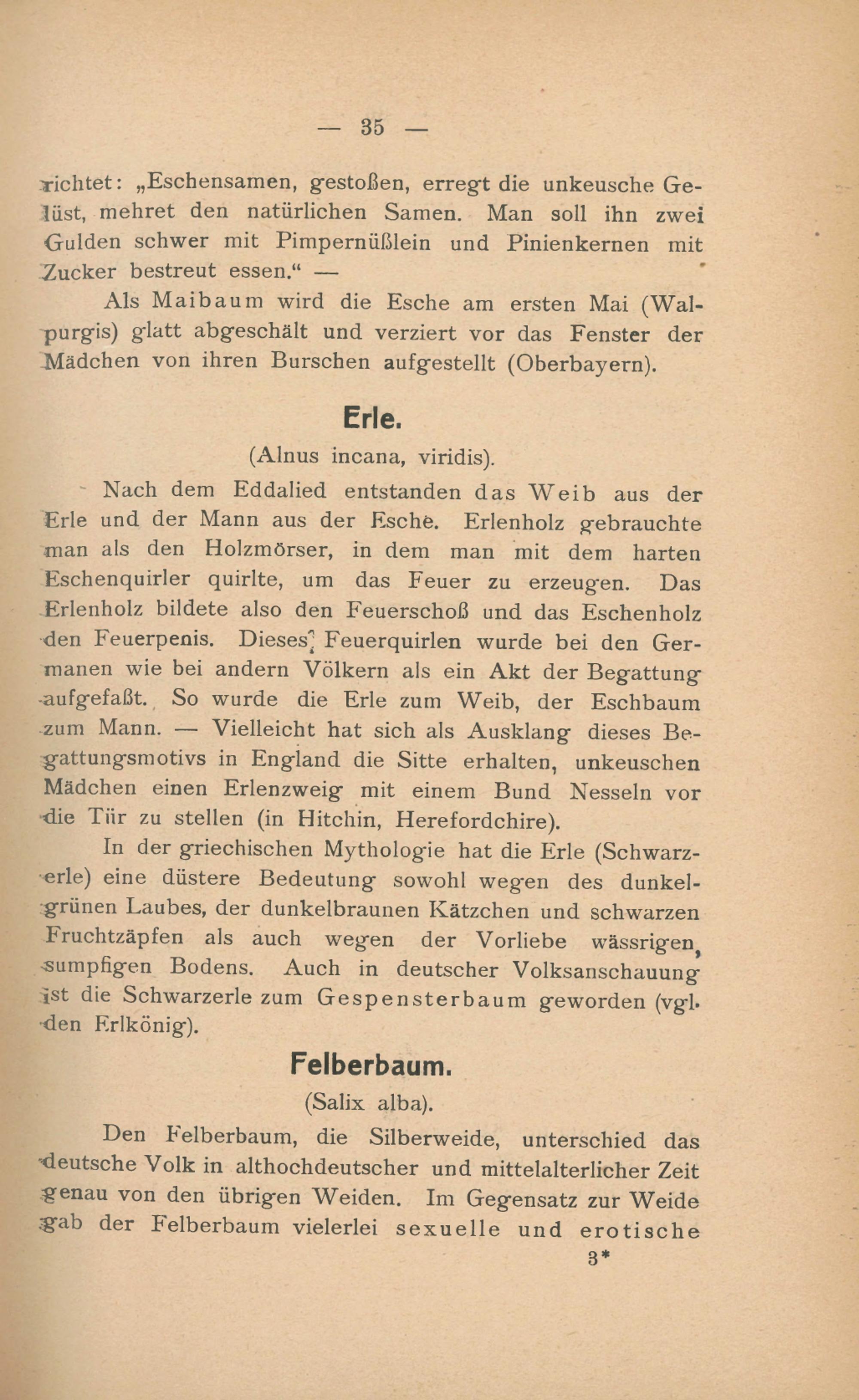 — 35 —

richtet: „Eschensamen, gestoßen, erregt die unkeusche Gelüst, mehret den natürlichen Samen. Man soll ihn zwei Gulden schwer mit Pimpernüßlein und Pinienkernen mit Zucker bestreut essen.“ —

Als Maibaum wird die Esche am ersten Mai (Walpurgis) glatt abgeschält und verziert vor das Fenster der Mädchen von ihren Burschen aufgestellt (Oberbayern).

Erle.

(Alnus incana, viridis).

Nach dem Eddalied entstanden das Weib aus der Erle und der Mann aus der Esche. Erlenholz gebrauchte man als den Holzmörser, in dem man mit dem harten Eschenquirler quirlte, um das Feuer zu erzeugen. Das Erlenholz bildete also den Feuerschoß und das Eschenholz den Feuerpenis. Dieses Feuerquirlen wurde bei den Germanen wie bei andern Völkern als ein Akt der Begattung aufgefaßt. So wurde die Erle zum Weib, der Eschbaum zum Mann. — Vielleicht hat sich als Ausklang dieses Begattungsmotivs in England die Sitte erhalten, unkeuschen Mädchen einen Erlenzweig mit einem Bund Nesseln vor die Tür zu stellen (in Hitchin, Herefordchire).

In der griechischen Mythologie hat die Erle (Schwarzerle) eine düstere Bedeutung sowohl wegen des dunkelgrünen Laubes, der dunkelbraunen Kätzchen und schwarzen Fruchtzäpfen als auch wegen der Vorliebe wässrigen, sumpfigen Bodens. Auch in deutscher Volksanschauung ist die Schwarzerle zum Gespensterbaum geworden (vgl. den Erlkönig).

Felberbaum.

(Salix alba).

Den Felberbaum, die Silberweide, unterschied das deutsche Volk in althochdeutscher und mittelalterlicher Zeit genau von den übrigen Weiden. Im Gegensatz zur Weide gab der Felberbaum vielerlei sexuelle und erotische

3*